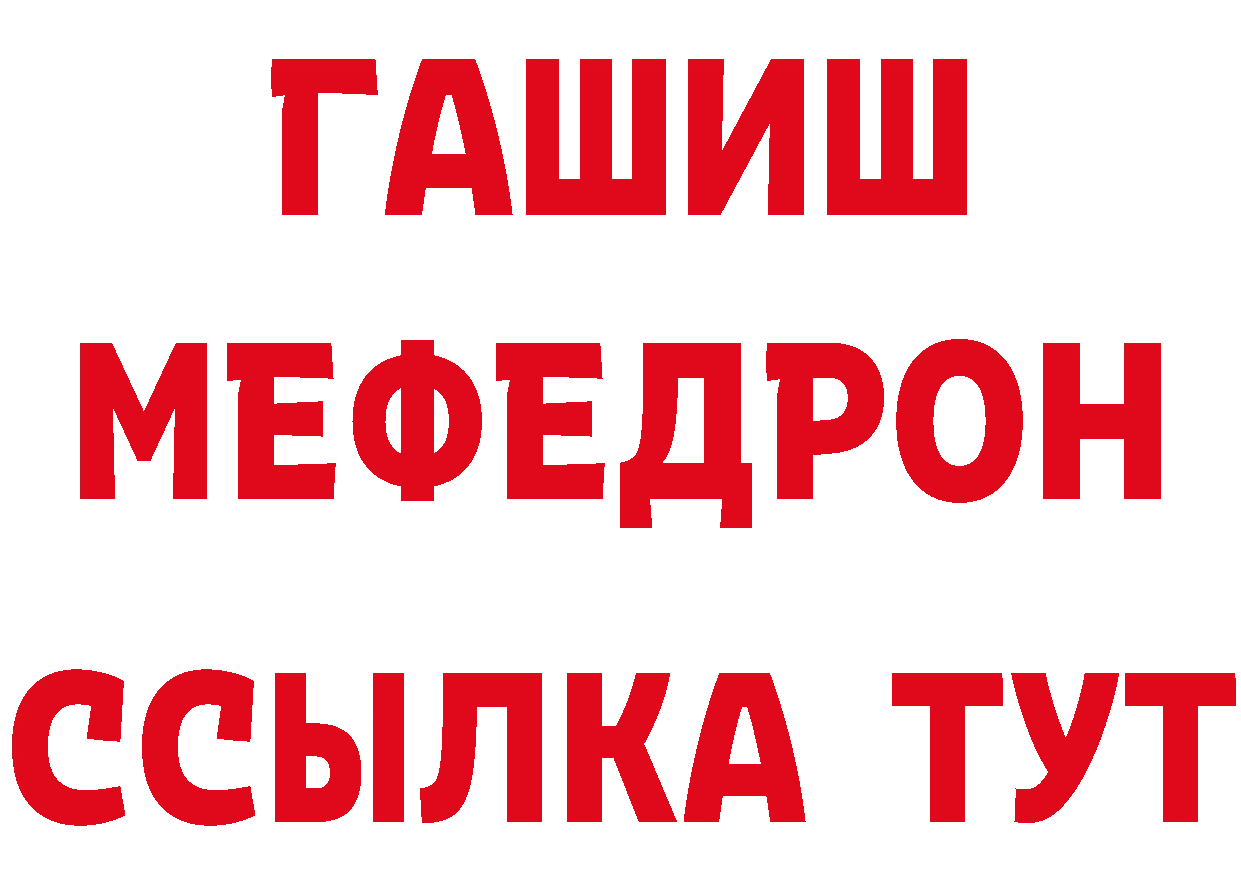 ГАШИШ
МЕФЕДРОН
ССЫЛКА ТУТ